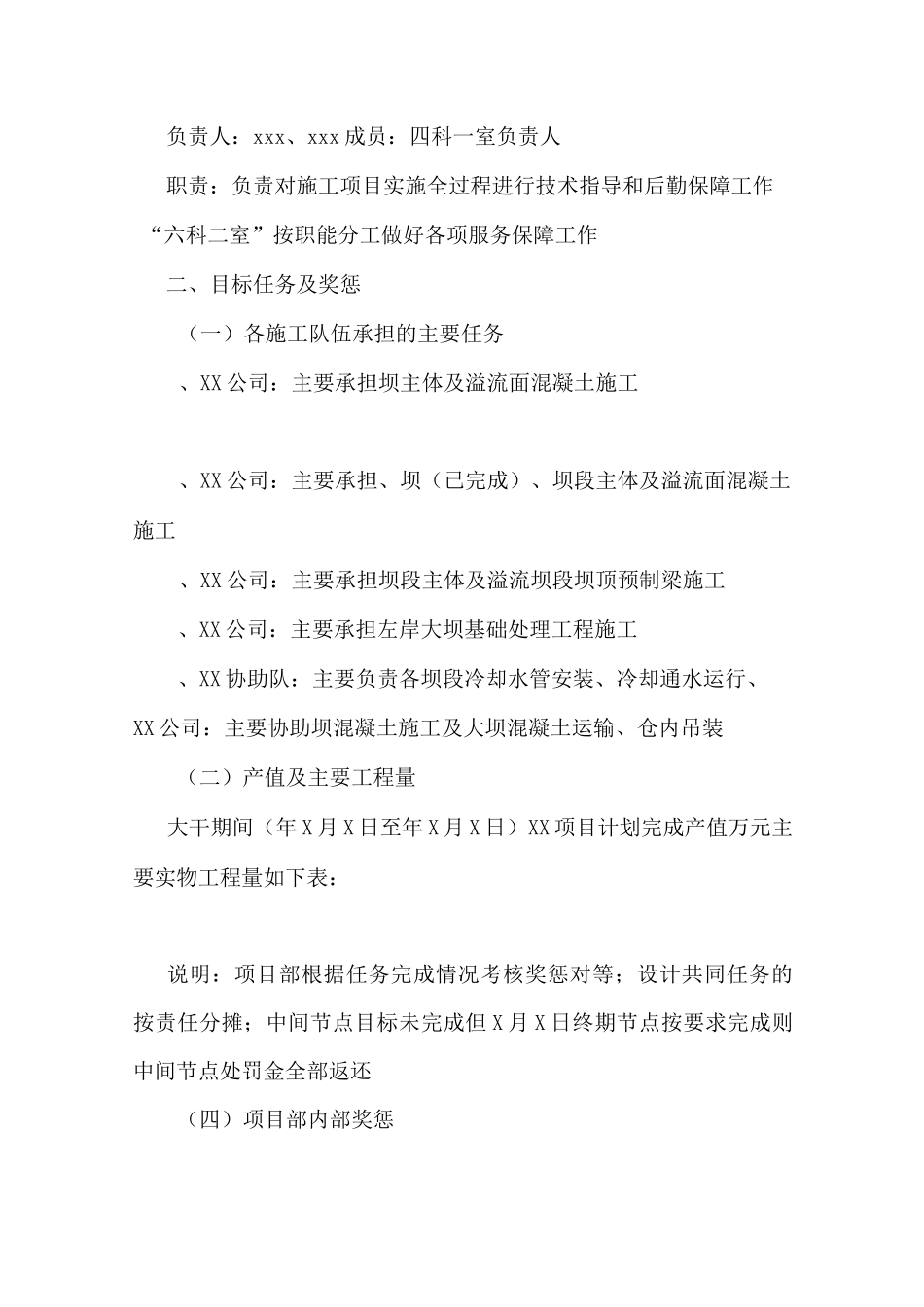 负责人：xxx、xxx 成员：四科一室负责人

职责：负责对施工项目实施全过程进行技术指导和后勤保障工作

“六科二室”按职能分工做好各项服务保障工作

二、目标任务及奖惩

（一）各施工队伍承担的主要任务

、XX 公司：主要承担坝主体及溢流面混凝土施工

、XX 公司：主要承担、坝（已完成）、坝段主体及溢流面混凝土施工

、XX 公司：主要承担坝段主体及溢流坝段坝顶预制梁施工

、XX 公司：主要承担左岸大坝基础处理工程施工

、XX 协助队：主要负责各坝段冷却水管安装、冷却通水运行、XX 公司：主要协助坝混凝土施工及大坝混凝土运输、仓内吊装

（二）产值及主要工程量

大干期间（年 X 月 X 日至年 X 月 X 日）XX 项目计划完成产值万元主要实物工程量如下表：

说明：项目部根据任务完成情况考核奖惩对等；设计共同任务的按责任分摊；中间节点目标未完成但 X 月 X 日终期节点按要求完成则中间节点处罚金全部返还

（四）项目部内部奖惩